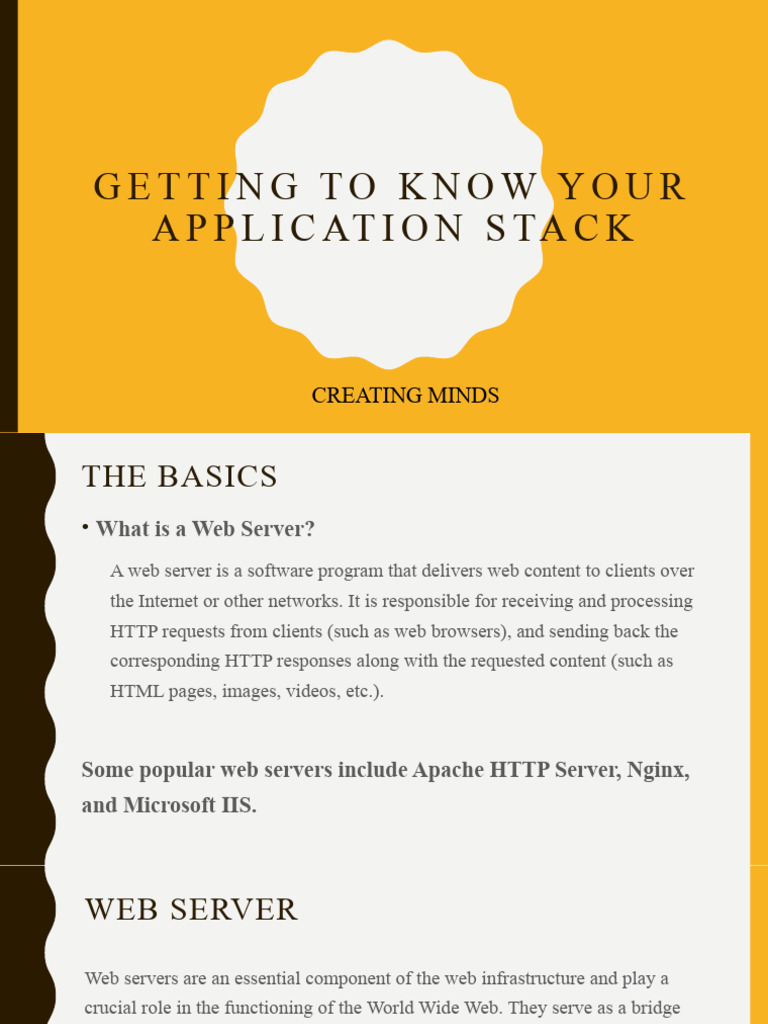 GETTING TO KNOW YOUR APPLICATION STACK

CREATING MINDS

THE BASICS

• What is a Web Server?

A web server is a software program that delivers web content to clients over the Internet or other networks. It is responsible for receiving and processing HTTP requests from clients (such as web browsers), and sending back the corresponding HTTP responses along with the requested content (such as HTML pages, images, videos, etc.).

Some popular web servers include Apache HTTP Server, Nginx, and Microsoft IIS.

WEB SERVER

Web servers are an essential component of the web infrastructure and play a crucial role in the functioning of the World Wide Web. They serve as a bridge